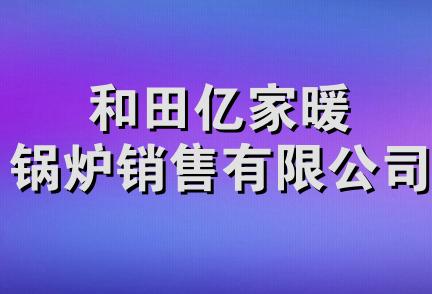 和田亿家暖
锅炉销售有限公司